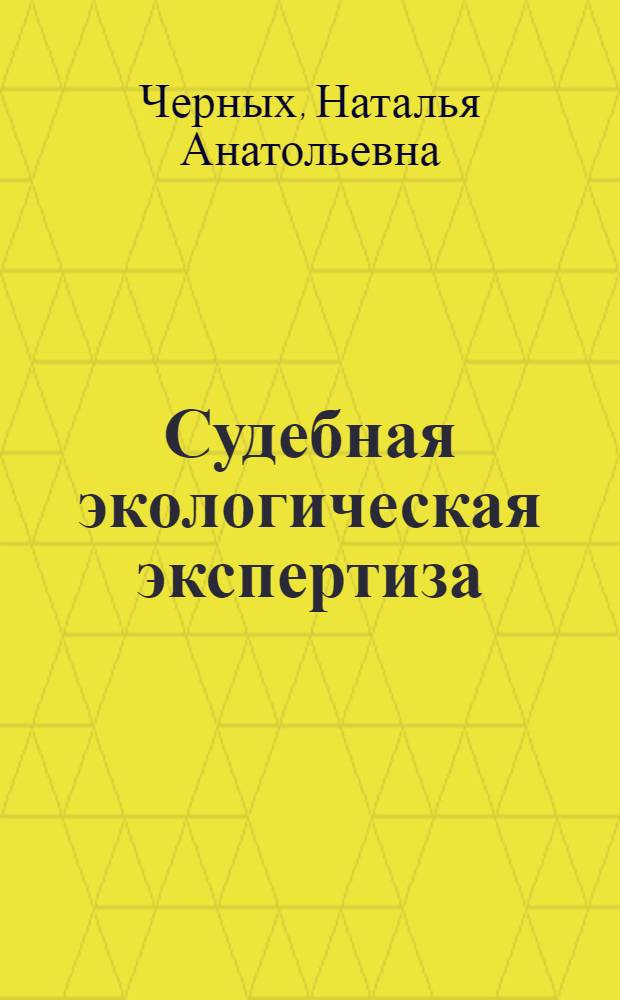 Черных, Наталья Анатольевна

Судебная экологическая экспертиза